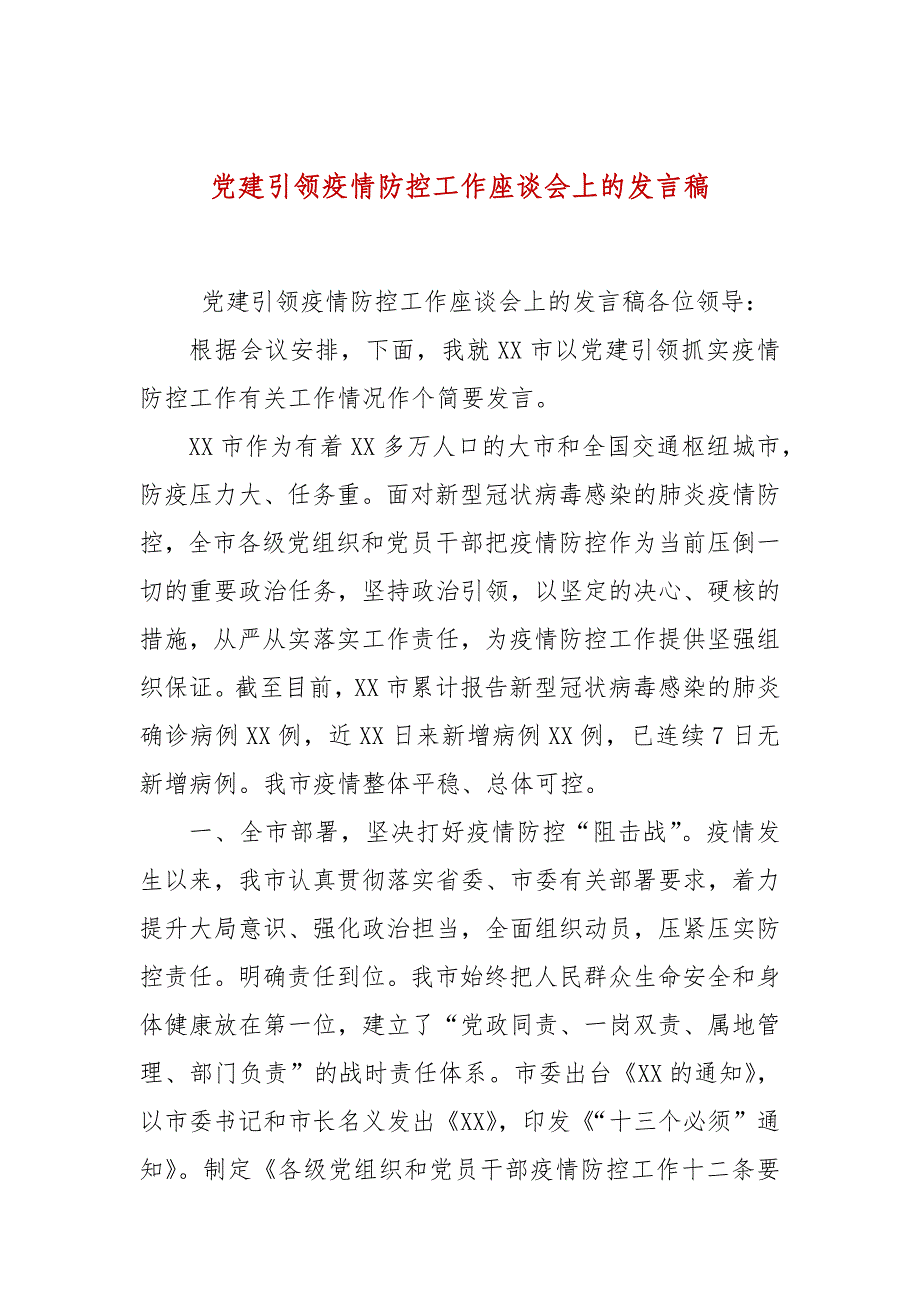 党建引领疫情防控工作座谈会上的发言稿

党建引领疫情防控工作座谈会上的发言稿各位领导：

根据会议安排，下面，我就XX市以党建引领抓实疫情防控工作有关工作情况作个简要发言。

XX市作为有着XX多万人口的大市和全国交通枢纽城市，防疫压力大、任务重。面对新型冠状病毒感染的肺炎疫情防控，全市各级党组织和党员干部把疫情防控作为当前压倒一切的重要政治任务，坚持政治引领，以坚定的决心、硬核的措施，从严从实落实工作责任，为疫情防控工作提供坚强组织保证。截至目前，XX市累计报告新型冠状病毒感染的肺炎确诊病例XX例，近XX日来新增病例XX例，已连续7日无新增病例。我市疫情整体平稳、总体可控。

一、全市部署，坚决打好疫情防控“阻击战”。疫情发生以来，我市认真贯彻落实省委、市委有关部署要求，着力提升大局意识、强化政治担当，全面组织动员，压紧压实防控责任。明确责任到位。我市始终把人民群众生命安全和身体健康放在第一位，建立了“党政同责、一岗双责、属地管理、部门负责”的战时责任体系。市委出台《XX的通知》，以市委书记和市长名义发出《XX》，印发《“十三个必须”通知》。制定《各级党组织和党员干部疫情防控工作十二条要